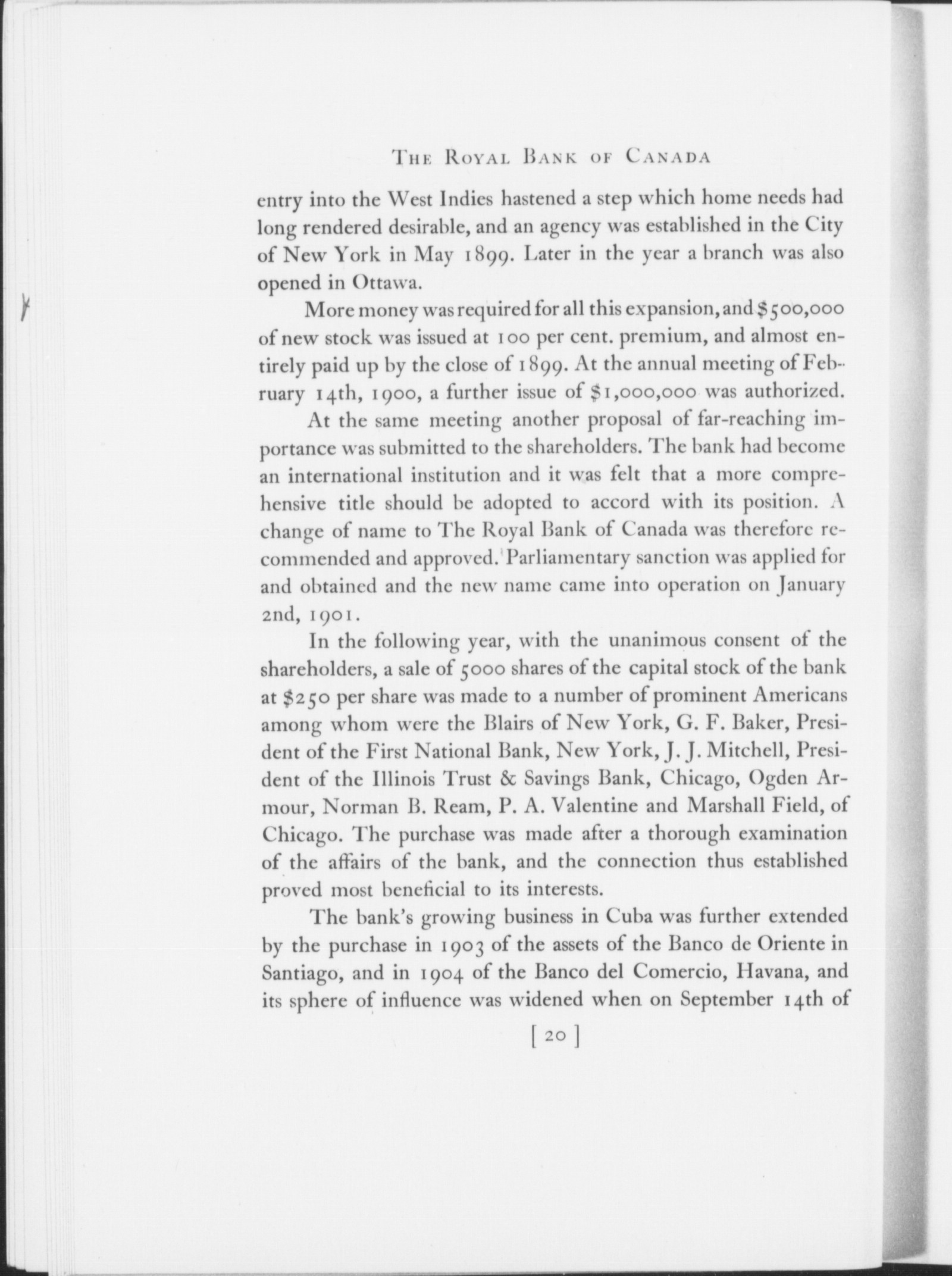 THE ROYAL BANK OF CANADA

entry into the West Indies hastened a step which home needs had long rendered desirable, and an agency was established in the City of New York in May 1899. Later in the year a branch was also opened in Ottawa.

More money was required for all this expansion, and \$500,000 of new stock was issued at 100 per cent. premium, and almost entirely paid up by the close of 1899. At the annual meeting of February 14th, 1900, a further issue of \$1,000,000 was authorized.

At the same meeting another proposal of far-reaching importance was submitted to the shareholders. The bank had become an international institution and it was felt that a more comprehensive title should be adopted to accord with its position. A change of name to The Royal Bank of Canada was therefore recommended and approved. Parliamentary sanction was applied for and obtained and the new name came into operation on January 2nd, 1901.

In the following year, with the unanimous consent of the shareholders, a sale of 5000 shares of the capital stock of the bank at \$250 per share was made to a number of prominent Americans among whom were the Blairs of New York, G. F. Baker, President of the First National Bank, New York, J. J. Mitchell, President of the Illinois Trust & Savings Bank, Chicago, Ogden Armour, Norman B. Ream, P. A. Valentine and Marshall Field, of Chicago. The purchase was made after a thorough examination of the affairs of the bank, and the connection thus established proved most beneficial to its interests.

The bank's growing business in Cuba was further extended by the purchase in 1903 of the assets of the Banco de Oriente in Santiago, and in 1904 of the Banco del Comercio, Havana, and its sphere of influence was widened when on September 14th of

[ 20 ]